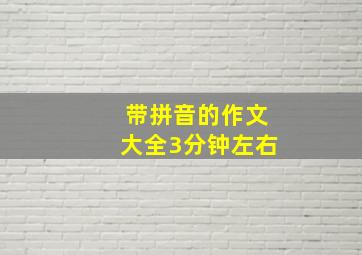 带拼音的作文
大全3分钟左右